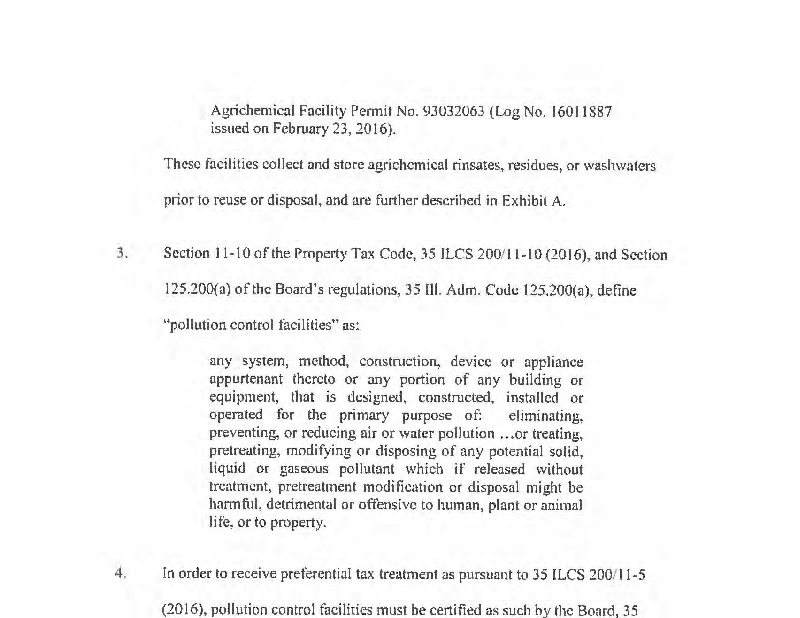 Agrichemical Facility Permit No. 93032063 (Log No. 16011887 issued on February 23, 2016).

These facilities collect and store agrichemical rinsates, residues, or washwaters prior to reuse or disposal, and are further described in Exhibit A.

3. Section 11-10 of the Property Tax Code, 35 ILCS 200/11-10 (2016), and Section 125.200(a) of the Board's regulations, 35 Ill. Adm. Code 125.200(a), define "pollution control facilities" as:

any system, method, construction, device or appliance appurtenant thereto or any portion of any building or equipment, that is designed, constructed, installed or operated for the primary purpose of: eliminating, preventing, or reducing air or water pollution ...or treating, pretreating, modifying or disposing of any potential solid, liquid or gaseous pollutant which if released without treatment, pretreatment modification or disposal might be harmful, detrimental or offensive to human, plant or animal life, or to property.

4. In order to receive preferential tax treatment as pursuant to 35 ILCS 200/11-5 (2016), pollution control facilities must be certified as such by the Board, 35